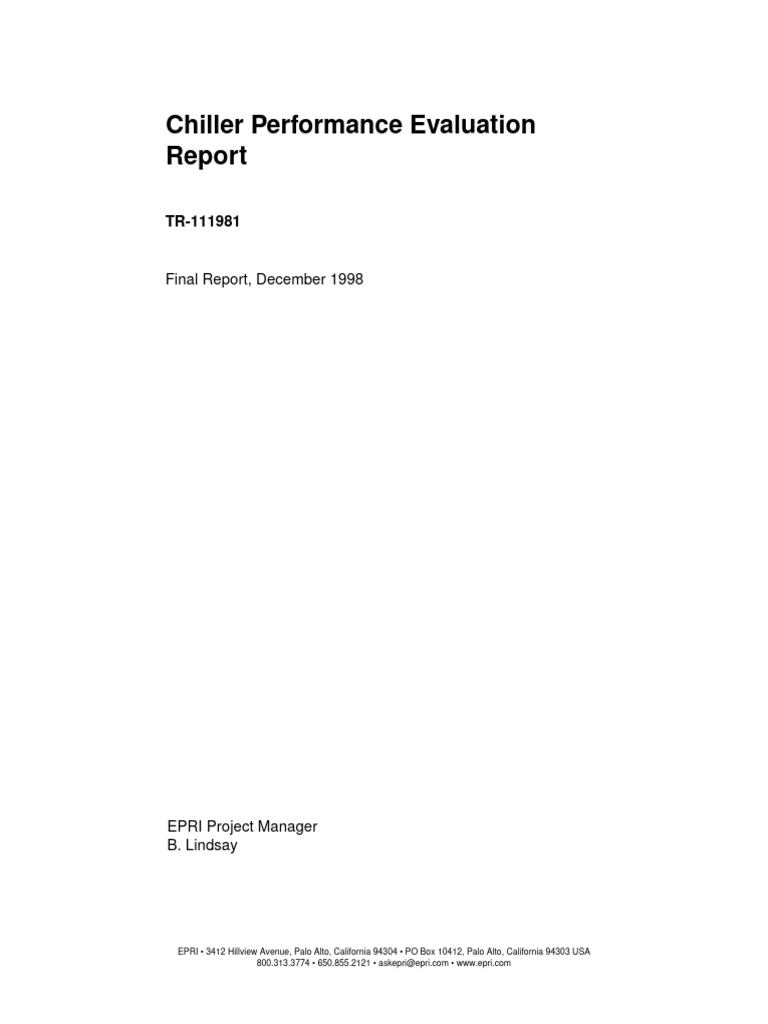 Chiller Performance Evaluation Report

TR-111981

Final Report, December 1998

EPRI Project Manager
B. Lindsay

EPRI • 3412 Hillview Avenue, Palo Alto, California 94304 • PO Box 10412, Palo Alto, California 94303 USA
800.313.3774 • 650.855.2121 • askepri@epri.com • www.epri.com